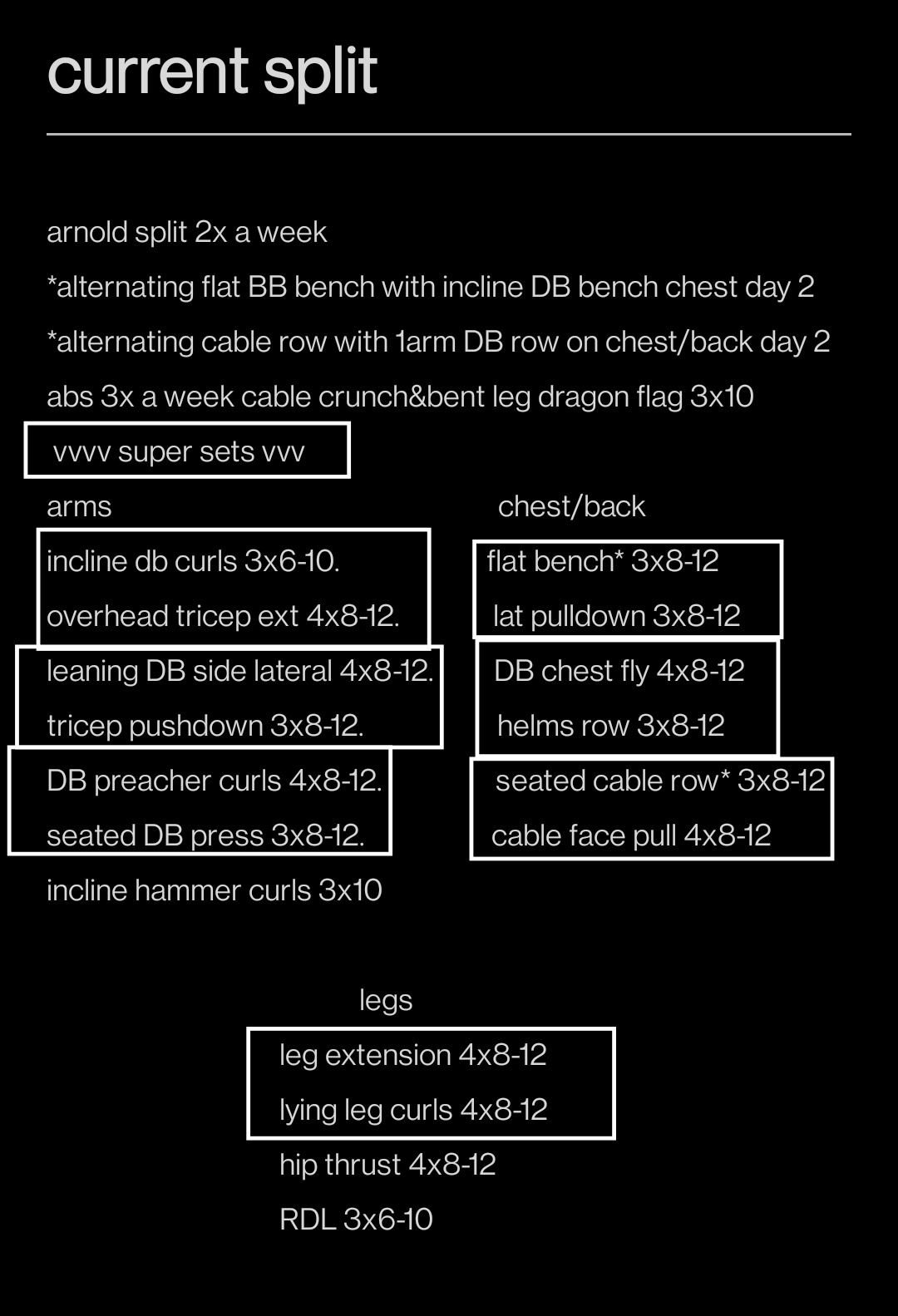 current split

arnold split 2x a week

*alternating flat BB bench with incline DB bench chest day 2

*alternating cable row with 1arm DB row on chest/back day 2

abs 3x a week cable crunch&bent leg dragon flag 3x10

vvvv super sets vvv

arms

incline db curls 3x6-10.

overhead tricep ext 4x8-12.

leaning DB side lateral 4x8-12.

tricep pushdown 3x8-12.

DB preacher curls 4x8-12.

seated DB press 3x8-12.

incline hammer curls 3x10

chest/back

flat bench* 3x8-12

lat pulldown 3x8-12

DB chest fly 4x8-12

helms row 3x8-12

seated cable row* 3x8-12

cable face pull 4x8-12

legs

leg extension 4x8-12

lying leg curls 4x8-12

hip thrust 4x8-12

RDL 3x6-10